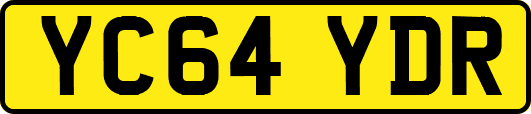 YC64 YDR